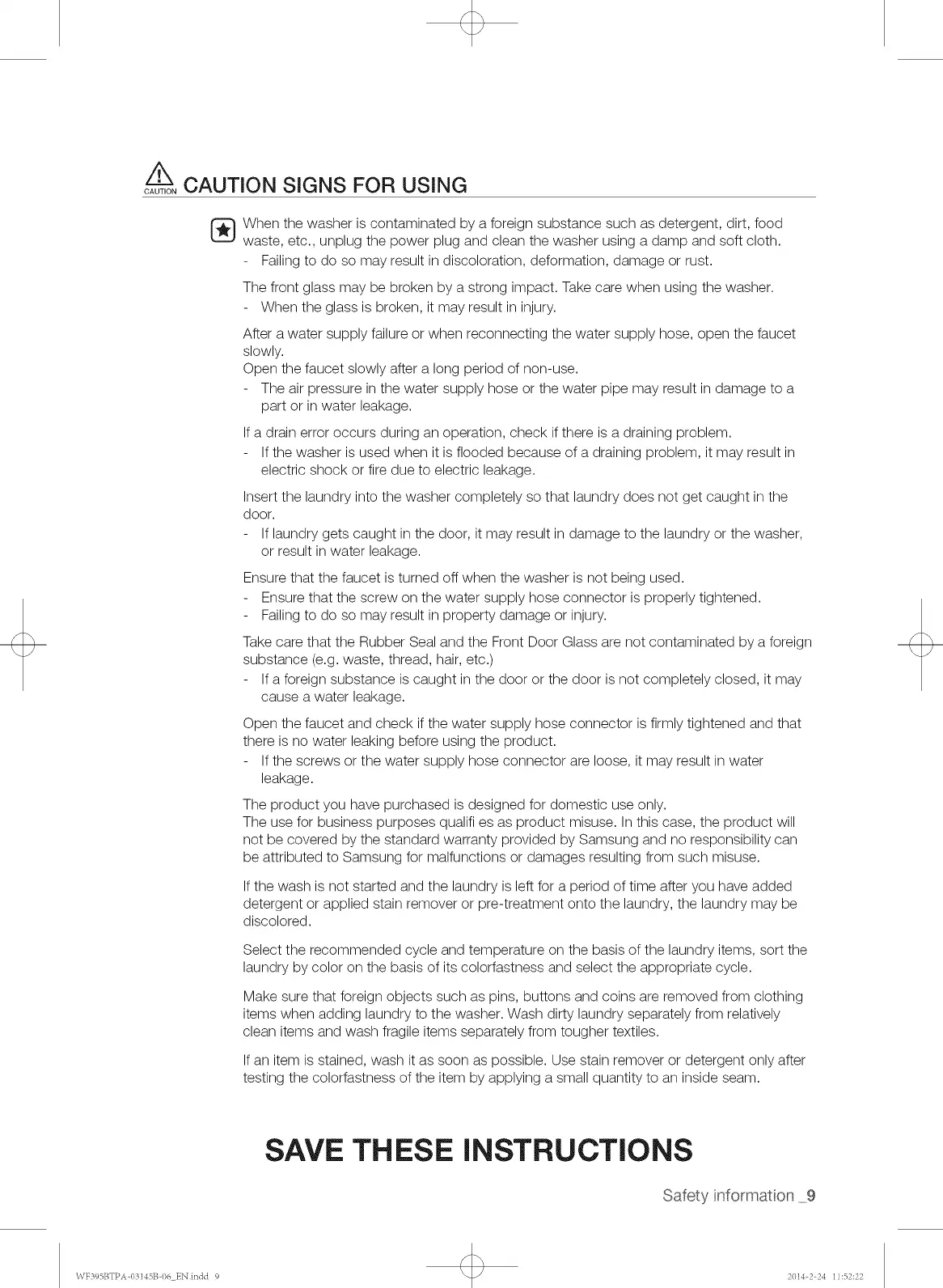 CAUTION CAUTION SIGNS FOR USING

When the washer is contaminated by a foreign substance such as detergent, dirt, food waste, etc., unplug the power plug and clean the washer using a damp and soft cloth.
- Failing to do so may result in discoloration, deformation, damage or rust.

The front glass may be broken by a strong impact. Take care when using the washer.
- When the glass is broken, it may result in injury.

After a water supply failure or when reconnecting the water supply hose, open the faucet slowly.
Open the faucet slowly after a long period of non-use.
- The air pressure in the water supply hose or the water pipe may result in damage to a part or in water leakage.

If a drain error occurs during an operation, check if there is a draining problem.
- If the washer is used when it is flooded because of a draining problem, it may result in electric shock or fire due to electric leakage.

Insert the laundry into the washer completely so that laundry does not get caught in the door.
- If laundry gets caught in the door, it may result in damage to the laundry or the washer, or result in water leakage.

Ensure that the faucet is turned off when the washer is not being used.
- Ensure that the screw on the water supply hose connector is properly tightened.
- Failing to do so may result in property damage or injury.

Take care that the Rubber Seal and the Front Door Glass are not contaminated by a foreign substance (e.g. waste, thread, hair, etc.)
- If a foreign substance is caught in the door or the door is not completely closed, it may cause a water leakage.

Open the faucet and check if the water supply hose connector is firmly tightened and that there is no water leaking before using the product.
- If the screws or the water supply hose connector are loose, it may result in water leakage.

The product you have purchased is designed for domestic use only.
The use for business purposes qualifi es as product misuse. In this case, the product will not be covered by the standard warranty provided by Samsung and no responsibility can be attributed to Samsung for malfunctions or damages resulting from such misuse.

If the wash is not started and the laundry is left for a period of time after you have added detergent or applied stain remover or pre-treatment onto the laundry, the laundry may be discolored.

Select the recommended cycle and temperature on the basis of the laundry items, sort the laundry by color on the basis of its colorfastness and select the appropriate cycle.

Make sure that foreign objects such as pins, buttons and coins are removed from clothing items when adding laundry to the washer. Wash dirty laundry separately from relatively clean items and wash fragile items separately from tougher textiles.

If an item is stained, wash it as soon as possible. Use stain remover or detergent only after testing the colorfastness of the item by applying a small quantity to an inside seam.

SAVE THESE INSTRUCTIONS

Safety information _9

WF395BTPA-03145B-06_EN.indd 9 2014-2-24 11:52:22